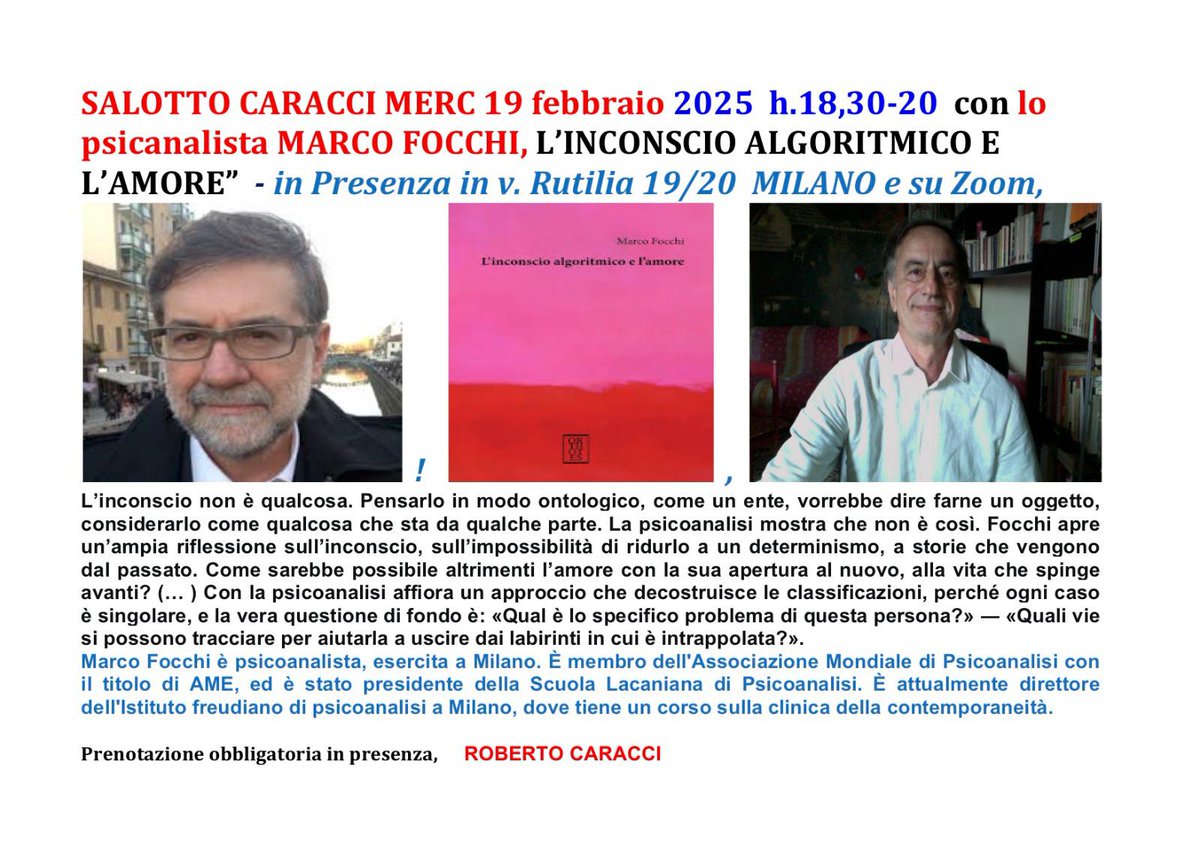 SALOTTO CARACCI MERC 19 febbraio 2025 h.18,30-20 con lo psicanalista MARCO FOCCHI, L'INCONSCIO ALGORITMICO E L'AMORE" - in Presenza in v. Rutilia 19/20 MILANO e su Zoom,

Marco Focchi
L'inconscio algoritmico e l'amore

! ,

L'inconscio non è qualcosa. Pensarlo in modo ontologico, come un ente, vorrebbe dire farne un oggetto, considerarlo come qualcosa che sta da qualche parte. La psicoanalisi mostra che non è così. Focchi apre un'ampia riflessione sull'inconscio, sull'impossibilità di ridurlo a un determinismo, a storie che vengono dal passato. Come sarebbe possibile altrimenti l'amore con la sua apertura al nuovo, alla vita che spinge avanti? (… ) Con la psicoanalisi affiora un approccio che decostruisce le classificazioni, perché ogni caso è singolare, e la vera questione di fondo è: «Qual è lo specifico problema di questa persona?» — «Quali vie si possono tracciare per aiutarla a uscire dai labirinti in cui è intrappolata?».
Marco Focchi è psicoanalista, esercita a Milano. È membro dell'Associazione Mondiale di Psicoanalisi con il titolo di AME, ed è stato presidente della Scuola Lacaniana di Psicoanalisi. È attualmente direttore dell'Istituto freudiano di psicoanalisi a Milano, dove tiene un corso sulla clinica della contemporaneità.

Prenotazione obbligatoria in presenza, ROBERTO CARACCI